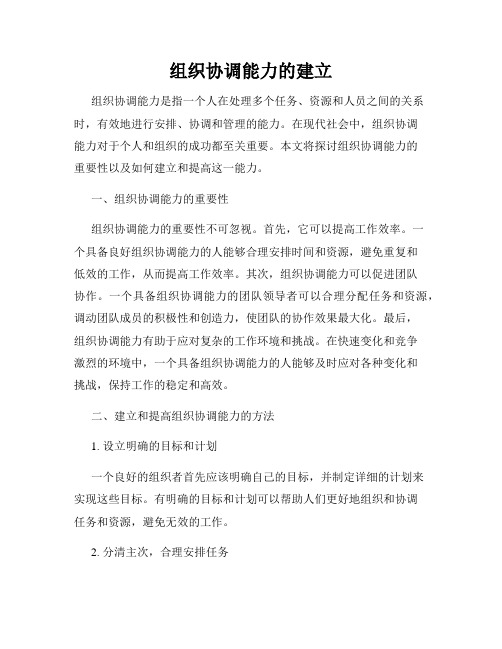 组织协调能力的建立

组织协调能力是指一个人在处理多个任务、资源和人员之间的关系时，有效地进行安排、协调和管理的能力。在现代社会中，组织协调能力对于个人和组织的成功都至关重要。本文将探讨组织协调能力的重要性以及如何建立和提高这一能力。

一、组织协调能力的重要性

组织协调能力的重要性不可忽视。首先，它可以提高工作效率。一个具备良好组织协调能力的人能够合理安排时间和资源，避免重复和低效的工作，从而提高工作效率。其次，组织协调能力可以促进团队协作。一个具备组织协调能力的团队领导者可以合理分配任务和资源，调动团队成员的积极性和创造力，使团队的协作效果最大化。最后，组织协调能力有助于应对复杂的工作环境和挑战。在快速变化和竞争激烈的环境中，一个具备组织协调能力的人能够及时应对各种变化和挑战，保持工作的稳定和高效。

二、建立和提高组织协调能力的方法

1. 设立明确的目标和计划

一个良好的组织者首先应该明确自己的目标，并制定详细的计划来实现这些目标。有明确的目标和计划可以帮助人们更好地组织和协调任务和资源，避免无效的工作。

2. 分清主次，合理安排任务